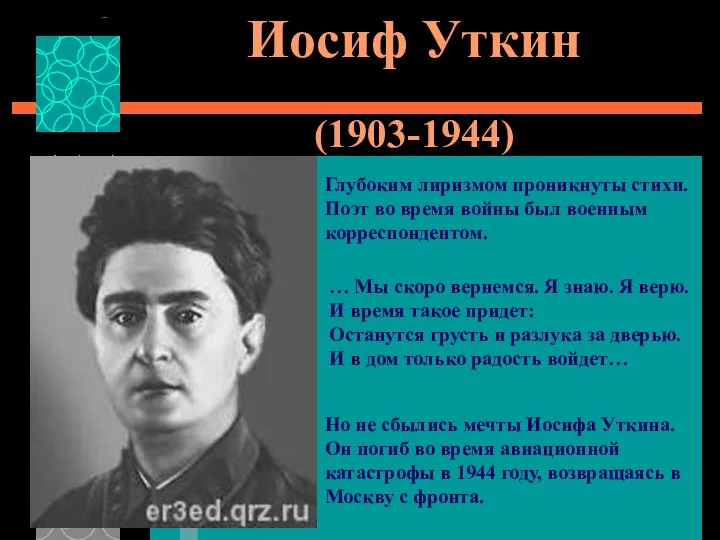 Иосиф Уткин

(1903-1944)

Глубоким лиризмом проникнуты стихи. Поэт во время войны был военным корреспондентом.

… Мы скоро вернемся. Я знаю. Я верю.
И время такое придет:
Останутся грусть и разлука за дверью.
И в дом только радость войдет…

Но не сбылись мечты Иосифа Уткина. Он погиб во время авиационной катастрофы в 1944 году, возвращаясь в Москву с фронта.

er3ed.qrz.ru